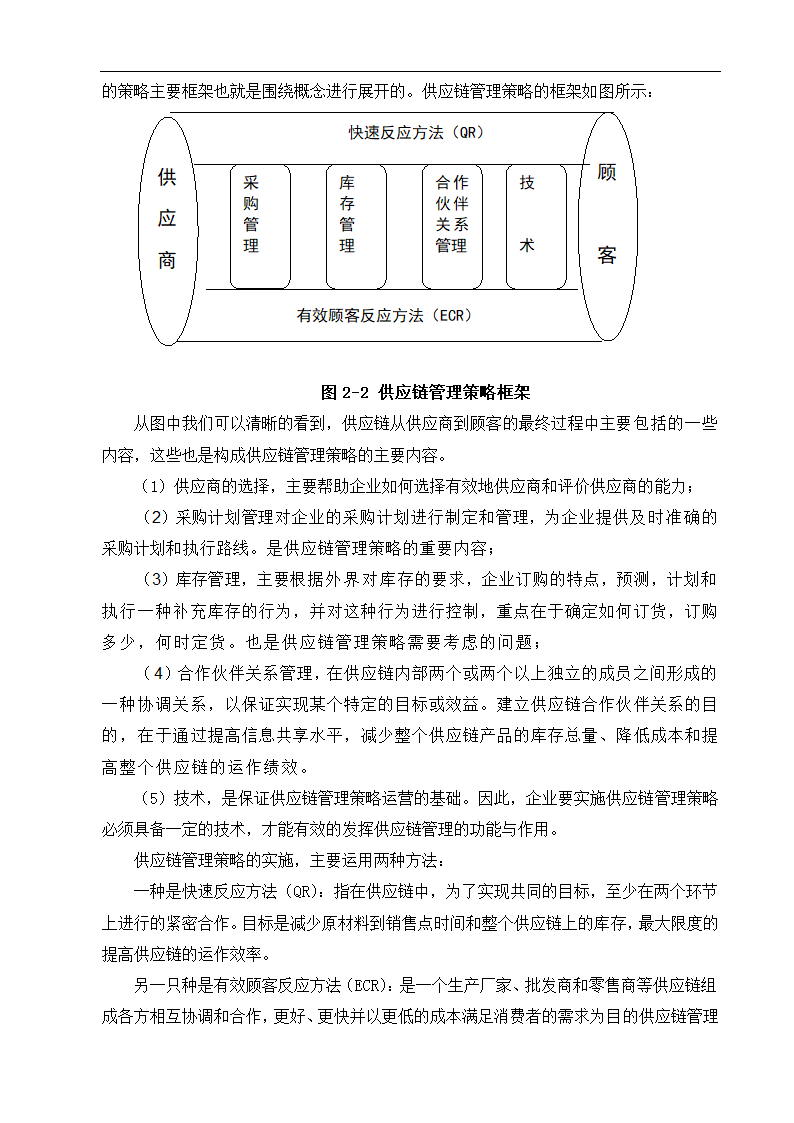 的策略主要框架也就是围绕概念进行展开的。供应链管理策略的框架如图所示：

快速反应方法（QR）

供应商

采购管理

库存管理

合作伙伴关系管理

技术

顾客

有效顾客反应方法（ECR）

图 2-2 供应链管理策略框架

从图中我们可以清晰的看到，供应链从供应商到顾客的最终过程中主要包括的一些内容，这些也是构成供应链管理策略的主要内容。

（1）供应商的选择，主要帮助企业如何选择有效地供应商和评价供应商的能力；

（2）采购计划管理对企业的采购计划进行制定和管理，为企业提供及时准确的采购计划和执行路线。是供应链管理策略的重要内容；

（3）库存管理，主要根据外界对库存的要求，企业订购的特点，预测，计划和执行一种补充库存的行为，并对这种行为进行控制，重点在于确定如何订货，订购多少，何时定货。也是供应链管理策略需要考虑的问题；

（4）合作伙伴关系管理，在供应链内部两个或两个以上独立的成员之间形成的一种协调关系，以保证实现某个特定的目标或效益。建立供应链合作伙伴关系的目的，在于通过提高信息共享水平，减少整个供应链产品的库存总量、降低成本和提高整个供应链的运作绩效。

（5）技术，是保证供应链管理策略运营的基础。因此，企业要实施供应链管理策略必须具备一定的技术，才能有效的发挥供应链管理的功能与作用。

供应链管理策略的实施，主要运用两种方法：

一种是快速反应方法（QR）：指在供应链中，为了实现共同的目标，至少在两个环节上进行的紧密合作。目标是减少原材料到销售点时间和整个供应链上的库存，最大限度的提高供应链的运作效率。

另一只种是有效顾客反应方法（ECR）：是一个生产厂家、批发商和零售商等供应链组成各方相互协调和合作，更好、更快并以更低的成本满足消费者的需求为目的供应链管理